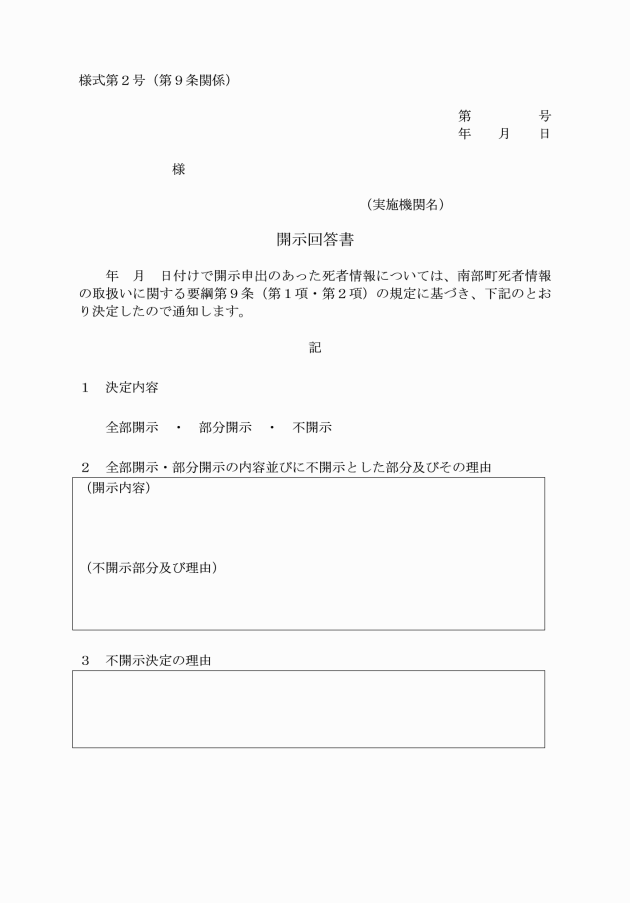 様式第２号（第９条関係）

第　　　号
年　月　日

様

（実施機関名）

開示回答書

年　月　日付けで開示申出のあった死者情報については、南部町死者情報の取扱いに関する要綱第９条（第１項・第２項）の規定に基づき、下記のとおり決定したので通知します。

記

１　決定内容

全部開示　・　部分開示　・　不開示

２　全部開示・部分開示の内容並びに不開示とした部分及びその理由

（開示内容）

（不開示部分及び理由）

３　不開示決定の理由